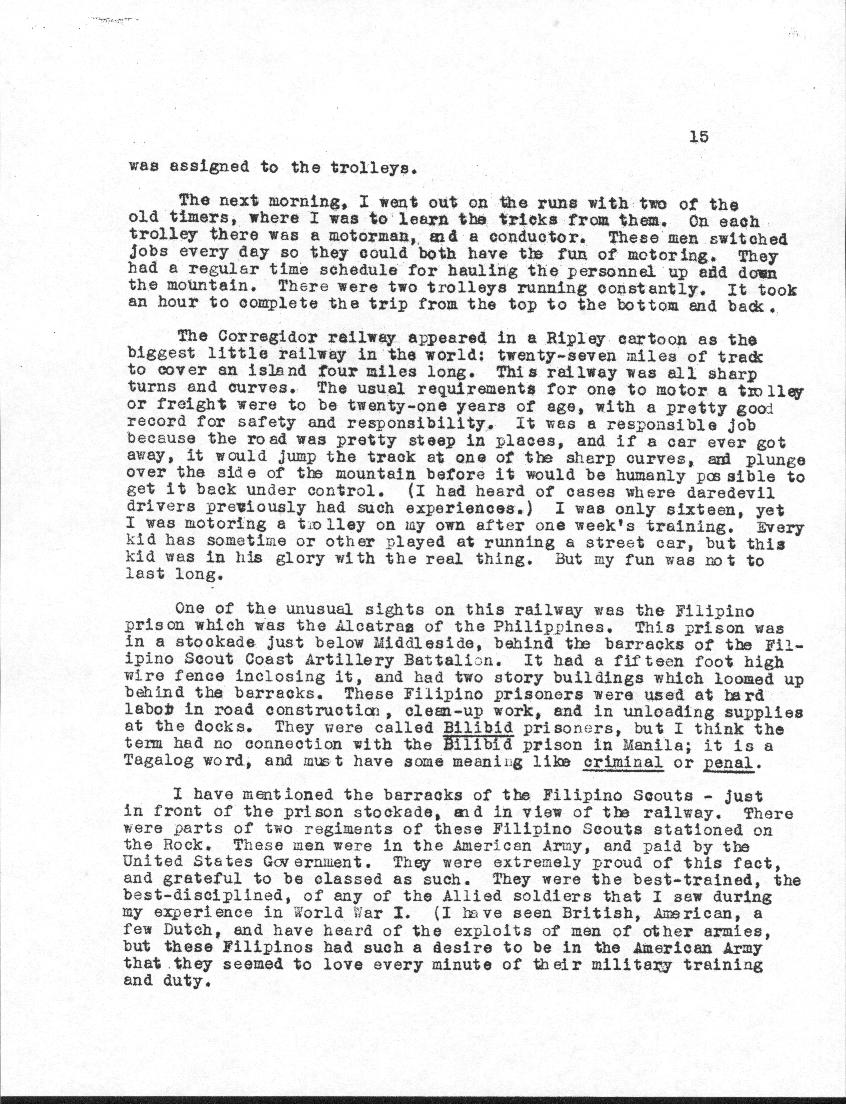 15

was assigned to the trolleys.

The next morning, I went out on the runs with two of the old timers, where I was to learn the tricks from them. On each trolley there was a motorman, and a conductor. These men switched jobs every day so they could both have the fun of motoring. They had a regular time schedule for hauling the personnel up and down the mountain. There were two trolleys running constantly. It took an hour to complete the trip from the top to the bottom and back.

The Corregidor railway appeared in a Ripley cartoon as the biggest little railway in the world: twenty-seven miles of track to cover an island four miles long. This railway was all sharp turns and curves. The usual requirements for one to motor a trolley or freight were to be twenty-one years of age, with a pretty good record for safety and responsibility. It was a responsible job because the road was pretty steep in places, and if a car ever got away, it would jump the track at one of the sharp curves, and plunge over the side of the mountain before it would be humanly possible to get it back under control. (I had heard of cases where daredevil drivers previously had such experiences.) I was only sixteen, yet I was motoring a trolley on my own after one week's training. Every kid has sometime or other played at running a street car, but this kid was in his glory with the real thing. But my fun was not to last long.

One of the unusual sights on this railway was the Filipino prison which was the Alcatraz of the Philippines. This prison was in a stockade just below Middleside, behind the barracks of the Filipino Scout Coast Artillery Battalion. It had a fifteen foot high wire fence inclosing it, and had two story buildings which loomed up behind the barracks. These Filipino prisoners were used at hard labor in road construction, clean-up work, and in unloading supplies at the docks. They were called Bilibid prisoners, but I think the term had no connection with the Bilibid prison in Manila; it is a Tagalog word, and must have some meaning like criminal or penal.

I have mentioned the barracks of the Filipino Scouts - just in front of the prison stockade, and in view of the railway. There were parts of two regiments of these Filipino Scouts stationed on the Rock. These men were in the American Army, and paid by the United States Government. They were extremely proud of this fact, and grateful to be classed as such. They were the best-trained, the best-disciplined, of any of the Allied soldiers that I saw during my experience in World War I. (I have seen British, American, a few Dutch, and have heard of the exploits of men of other armies, but these Filipinos had such a desire to be in the American Army that they seemed to love every minute of their military training and duty.